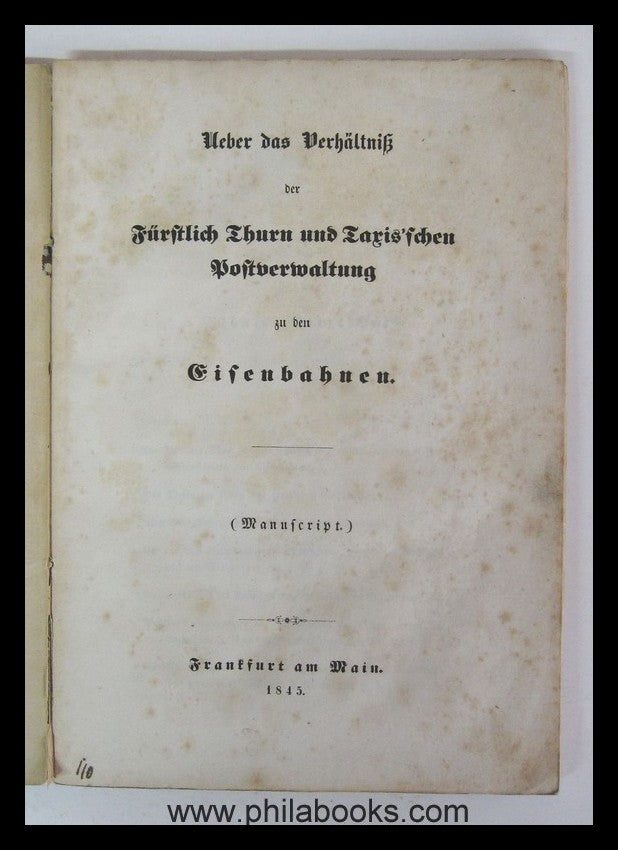 Ueber das Verhältniß

der

Fürstlich Thurn und Taxis'schen Postverwaltung

zu den

Eisenbahnen.

(Manuscript.)

Frankfurt am Main.
1845.

1/10

www.philabooks.com